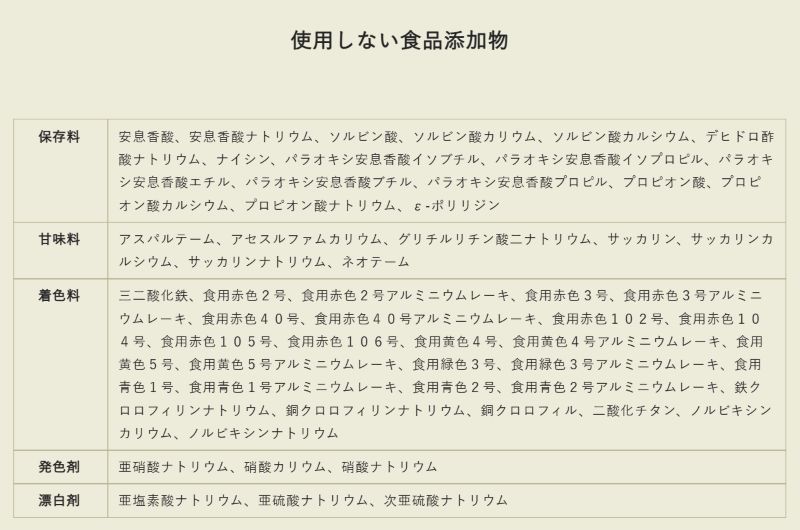 使用しない食品添加物

| 保存料 | 安息香酸、安息香酸ナトリウム、ソルビン酸、ソルビン酸カリウム、ソルビン酸カルシウム、デヒドロ酢酸ナトリウム、ナイシン、パラオキシ安息香酸イソブチル、パラオキシ安息香酸イソプロピル、パラオキシ安息香酸エチル、パラオキシ安息香酸ブチル、パラオキシ安息香酸プロピル、プロピオン酸、プロピオン酸カルシウム、プロピオン酸ナトリウム、ε-ポリリジン |
|---|---|
| 甘味料 | アスパルテーム、アセスルファムカリウム、グリチルリチン酸二ナトリウム、サッカリン、サッカリンカルシウム、サッカリンナトリウム、ネオテーム |
| 着色料 | 三二酸化鉄、食用赤色2号、食用赤色2号アルミニウムレーキ、食用赤色3号、食用赤色3号アルミニウムレーキ、食用赤色40号、食用赤色40号アルミニウムレーキ、食用赤色102号、食用赤色104号、食用赤色105号、食用赤色106号、食用黄色4号、食用黄色4号アルミニウムレーキ、食用黄色5号、食用黄色5号アルミニウムレーキ、食用緑色3号、食用緑色3号アルミニウムレーキ、食用青色1号、食用青色1号アルミニウムレーキ、食用青色2号、食用青色2号アルミニウムレーキ、鉄クロロフィリンナトリウム、銅クロロフィリンナトリウム、銅クロロフィル、二酸化チタン、ノルビキシンカリウム、ノルビキシンナトリウム |
| 発色剤 | 亜硝酸ナトリウム、硝酸カリウム、硝酸ナトリウム |
| 漂白剤 | 亜塩素酸ナトリウム、亜硫酸ナトリウム、次亜硫酸ナトリウム |